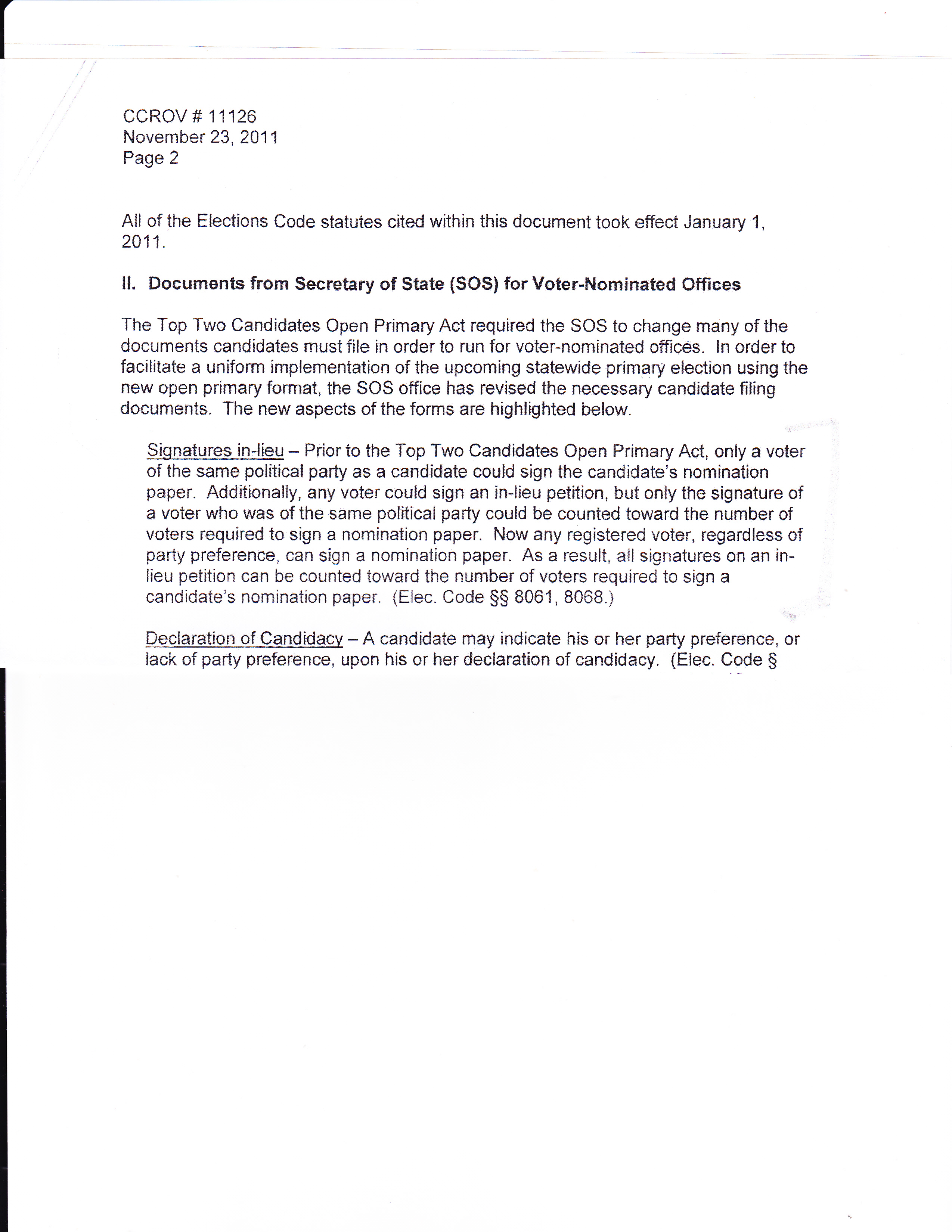 CCROV # 11126
November 23, 2011
Page 2

All of the Elections Code statutes cited within this document took effect January 1, 2011.

II. Documents from Secretary of State (SOS) for Voter-Nominated Offices

The Top Two Candidates Open Primary Act required the SOS to change many of the documents candidates must file in order to run for voter-nominated offices. In order to facilitate a uniform implementation of the upcoming statewide primary election using the new open primary format, the SOS office has revised the necessary candidate filing documents. The new aspects of the forms are highlighted below.

Signatures in-lieu – Prior to the Top Two Candidates Open Primary Act, only a voter of the same political party as a candidate could sign the candidate's nomination paper. Additionally, any voter could sign an in-lieu petition, but only the signature of a voter who was of the same political party could be counted toward the number of voters required to sign a nomination paper. Now any registered voter, regardless of party preference, can sign a nomination paper. As a result, all signatures on an in-lieu petition can be counted toward the number of voters required to sign a candidate's nomination paper. (Elec. Code §§ 8061, 8068.)

Declaration of Candidacy – A candidate may indicate his or her party preference, or lack of party preference, upon his or her declaration of candidacy. (Elec. Code §